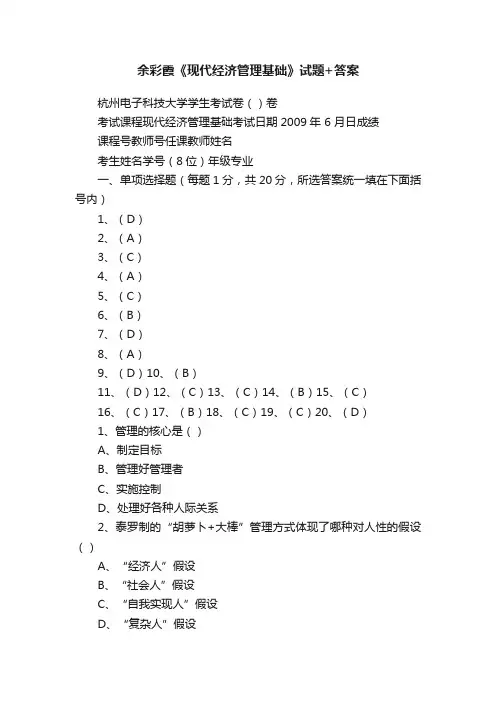 余彩霞《现代经济管理基础》试题+答案

杭州电子科技大学学生考试卷（ ）卷

考试课程现代经济管理基础考试日期 2009 年 6 月日成绩

课程号教师号任课教师姓名

考生姓名学号（8 位）年级专业

一、单项选择题（每题 1 分，共 20 分，所选答案统一填在下面括号内）

1、（D）

2、（A）

3、（C）

4、（A）

5、（C）

6、（B）

7、（D）

8、（A）

9、（D）10、（B）

11、（D）12、（C）13、（C）14、（B）15、（C）

16、（C）17、（B）18、（C）19、（C）20、（D）

1、管理的核心是（ ）

A、制定目标

B、管理好管理者

C、实施控制

D、处理好各种人际关系

2、泰罗制的“胡萝卜+大棒”管理方式体现了哪种对人性的假设（ ）

A、“经济人”假设

B、“社会人”假设

C、“自我实现人”假设

D、“复杂人”假设